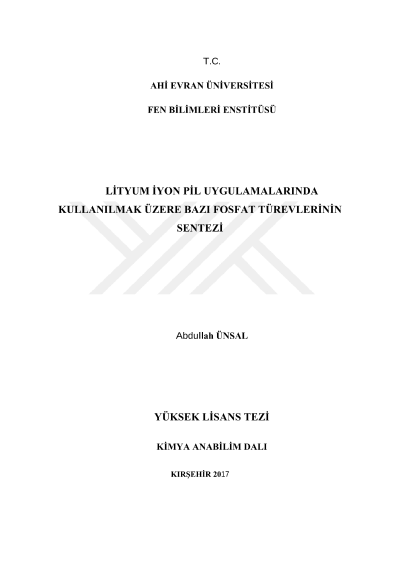 T.C.

AHİ EVRAN ÜNİVERSİTESİ

FEN BİLİMLERİ ENSTİTÜSÜ

LİTYUM İYON PİL UYGULAMALARINDA KULLANILMAK ÜZERE BAZI FOSFAT TÜREVLERİNİN SENTEZİ

Abdullah ÜNSAL

YÜKSEK LİSANS TEZİ

KİMYA ANABİLİM DALI

KIRŞEHİR 2017